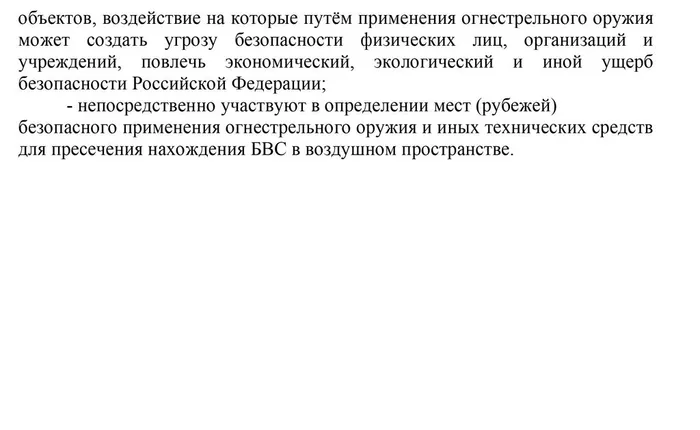 объектов, воздействие на которые путём применения огнестрельного оружия может создать угрозу безопасности физических лиц, организаций и учреждений, повлечь экономический, экологический и иной ущерб безопасности Российской Федерации;

- непосредственно участвуют в определении мест (рубежей) безопасного применения огнестрельного оружия и иных технических средств для пресечения нахождения БВС в воздушном пространстве.